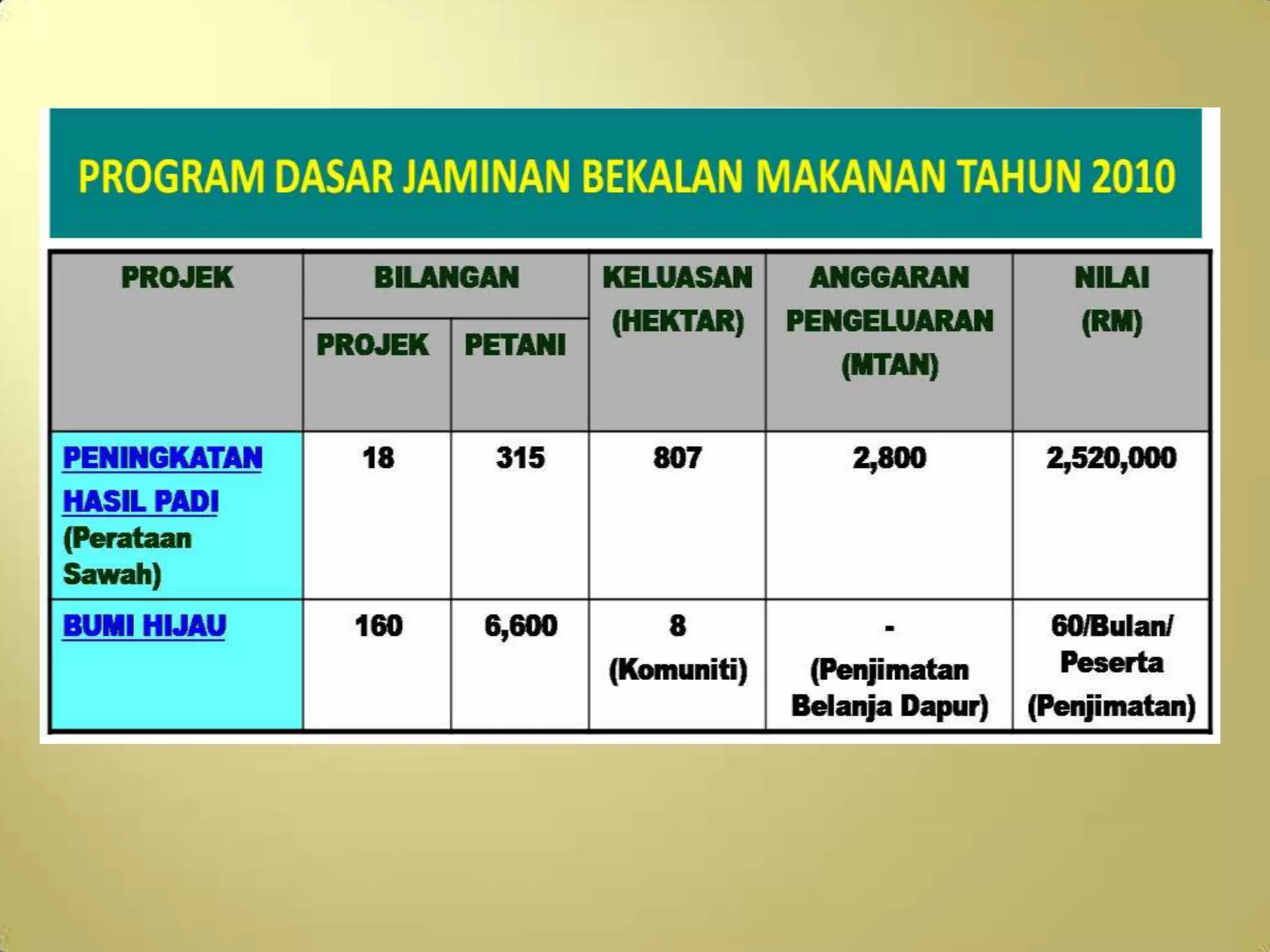 PROGRAM DASAR JAMINAN BEKALAN MAKANAN TAHUN 2010

| PROJEK | BILANGAN PROJEK | BILANGAN PETANI | KELUASAN (HEKTAR) | ANGGARAN PENGELUARAN (MTAN) | NILAI (RM) |
|---|---|---|---|---|---|
| PENINGKATAN HASIL PADI (Perataan Sawah) | 18 | 315 | 807 | 2,800 | 2,520,000 |
| BUMI HIJAU | 160 | 6,600 | 8 (Komuniti) | - (Penjimatan Belanja Dapur) | 60/Bulan/ Peserta (Penjimatan) |